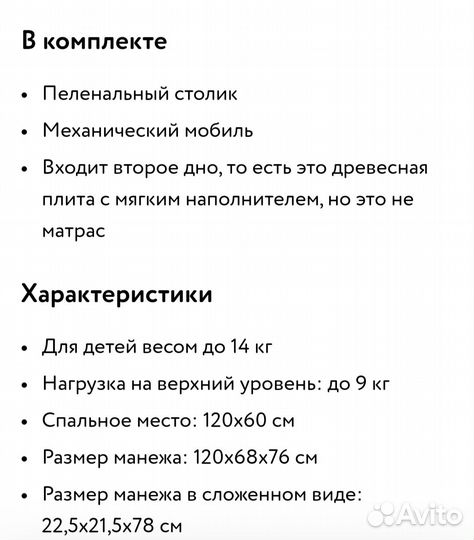 В комплекте

• Пеленальный столик
• Механический мобиль
• Входит второе дно, то есть это древесная плита с мягким наполнителем, но это не матрас

Характеристики

• Для детей весом до 14 кг
• Нагрузка на верхний уровень: до 9 кг
• Спальное место: 120х60 см
• Размер манежа: 120х68х76 см
• Размер манежа в сложенном виде: 22,5х21,5х78 см

Avito